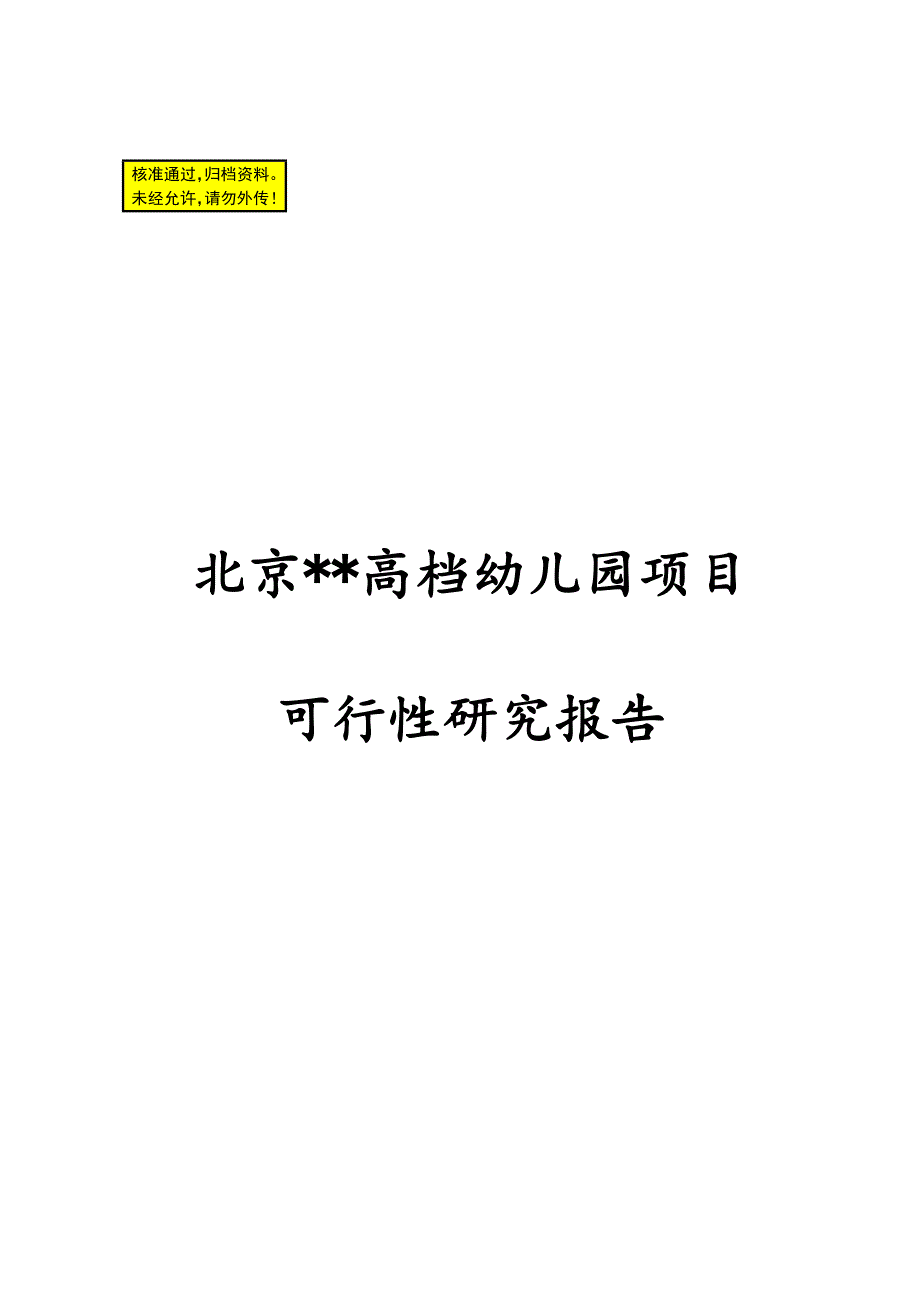 核准通过,归档资料。
未经允许,请勿外传!

北京**高档幼儿园项目

可行性研究报告